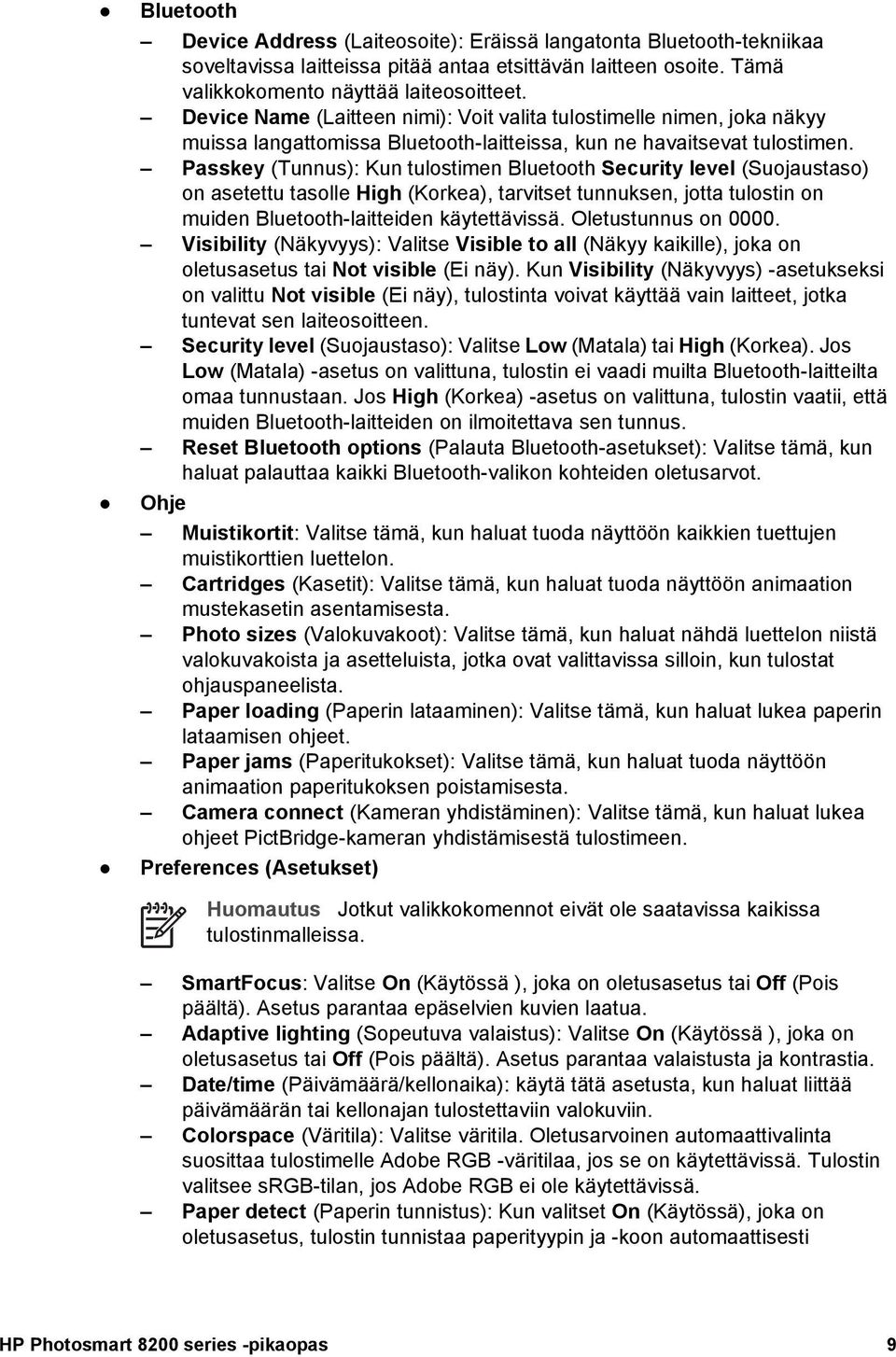 ● Bluetooth

– Device Address (Laiteosoite): Eräissä langatonta Bluetooth-tekniikaa soveltavissa laitteissa pitää antaa etsittävän laitteen osoite. Tämä valikkokomento näyttää laiteosoitteet.
– Device Name (Laitteen nimi): Voit valita tulostimelle nimen, joka näkyy muissa langattomissa Bluetooth-laitteissa, kun ne havaitsevat tulostimen.
– Passkey (Tunnus): Kun tulostimen Bluetooth Security level (Suojaustaso) on asetettu tasolle High (Korkea), tarvitset tunnuksen, jotta tulostin on muiden Bluetooth-laitteiden käytettävissä. Oletustunnus on 0000.
– Visibility (Näkyvyys): Valitse Visible to all (Näkyy kaikille), joka on oletusasetus tai Not visible (Ei näy). Kun Visibility (Näkyvyys) -asetukseksi on valittu Not visible (Ei näy), tulostinta voivat käyttää vain laitteet, jotka tuntevat sen laiteosoitteen.
– Security level (Suojaustaso): Valitse Low (Matala) tai High (Korkea). Jos Low (Matala) -asetus on valittuna, tulostin ei vaadi muilta Bluetooth-laitteilta omaa tunnustaan. Jos High (Korkea) -asetus on valittuna, tulostin vaatii, että muiden Bluetooth-laitteiden on ilmoitettava sen tunnus.
– Reset Bluetooth options (Palauta Bluetooth-asetukset): Valitse tämä, kun haluat palauttaa kaikki Bluetooth-valikon kohteiden oletusarvot.

● Ohje

– Muistikortit: Valitse tämä, kun haluat tuoda näyttöön kaikkien tuettujen muistikorttien luettelon.
– Cartridges (Kasetit): Valitse tämä, kun haluat tuoda näyttöön animaation mustekasetin asentamisesta.
– Photo sizes (Valokuvakoot): Valitse tämä, kun haluat nähdä luettelon niistä valokuvakoista ja asetteluista, jotka ovat valittavissa silloin, kun tulostat ohjauspaneelista.
– Paper loading (Paperin lataaminen): Valitse tämä, kun haluat lukea paperin lataamisen ohjeet.
– Paper jams (Paperitukokset): Valitse tämä, kun haluat tuoda näyttöön animaation paperitukoksen poistamisesta.
– Camera connect (Kameran yhdistäminen): Valitse tämä, kun haluat lukea ohjeet PictBridge-kameran yhdistämisestä tulostimeen.

● Preferences (Asetukset)

Huomautus Jotkut valikkokomennot eivät ole saatavissa kaikissa tulostinmalleissa.

– SmartFocus: Valitse On (Käytössä ), joka on oletusasetus tai Off (Pois päältä). Asetus parantaa epäselvien kuvien laatua.
– Adaptive lighting (Sopeutuva valaistus): Valitse On (Käytössä ), joka on oletusasetus tai Off (Pois päältä). Asetus parantaa valaistusta ja kontrastia.
– Date/time (Päivämäärä/kellonaika): käytä tätä asetusta, kun haluat liittää päivämäärän tai kellonajan tulostettaviin valokuviin.
– Colorspace (Väritila): Valitse väritila. Oletusarvoinen automaattivalinta suosittaa tulostimelle Adobe RGB -väritilaa, jos se on käytettävissä. Tulostin valitsee sRGB-tilan, jos Adobe RGB ei ole käytettävissä.
– Paper detect (Paperin tunnistus): Kun valitset On (Käytössä), joka on oletusasetus, tulostin tunnistaa paperityypin ja -koon automaattisesti

HP Photosmart 8200 series -pikaopas 9